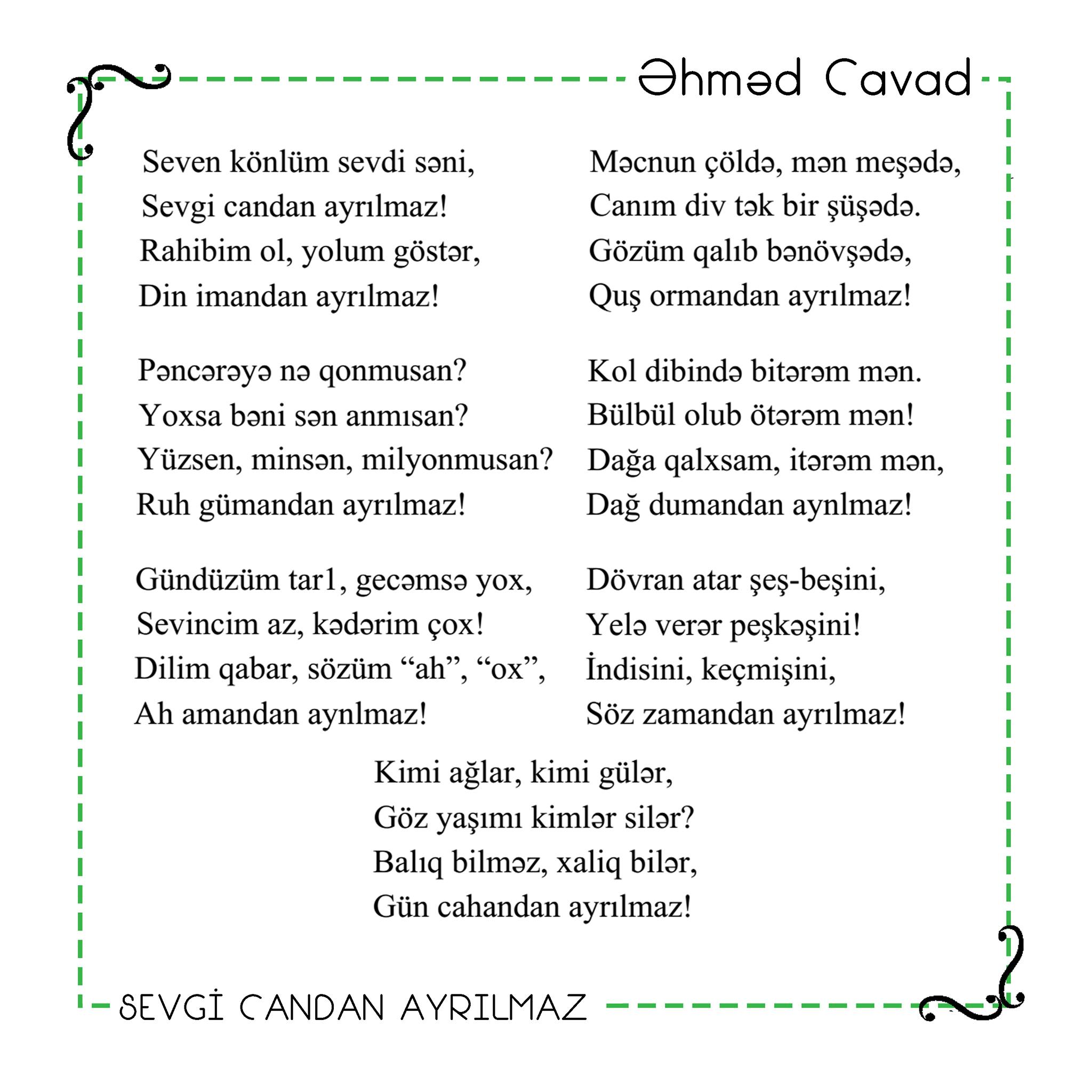 Əhməd Cavad

Seven könlüm sevdi səni,
Sevgi candan ayrılmaz!
Rahibim ol, yolum göstər,
Din imandan ayrılmaz!

Pəncərəyə nə qonmusan?
Yoxsa bəni sən anmısan?
Yüzsen, minsən, milyonmusan?
Ruh gümandan ayrılmaz!

Gündüzüm tar1, gecəmsə yox,
Sevincim az, kədərim çox!
Dilim qabar, sözüm “ah”, “ox”,
Ah amandan aynlmaz!

Məcnun çöldə, mən meşədə,
Canım div tək bir şüşədə.
Gözüm qalıb bənövşədə,
Quş ormandan ayrılmaz!

Kol dibində bitərəm mən.
Bülbül olub ötərəm mən!
Dağa qalxsam, itərəm mən,
Dağ dumandan aynlmaz!

Dövran atar şeş-beşini,
Yelə verər peşkəşini!
İndisini, keçmişini,
Söz zamandan ayrılmaz!

Kimi ağlar, kimi gülər,
Göz yaşımı kimlər silər?
Balıq bilməz, xaliq bilər,
Gün cahandan ayrılmaz!

SEVGİ CANDAN AYRILMAZ